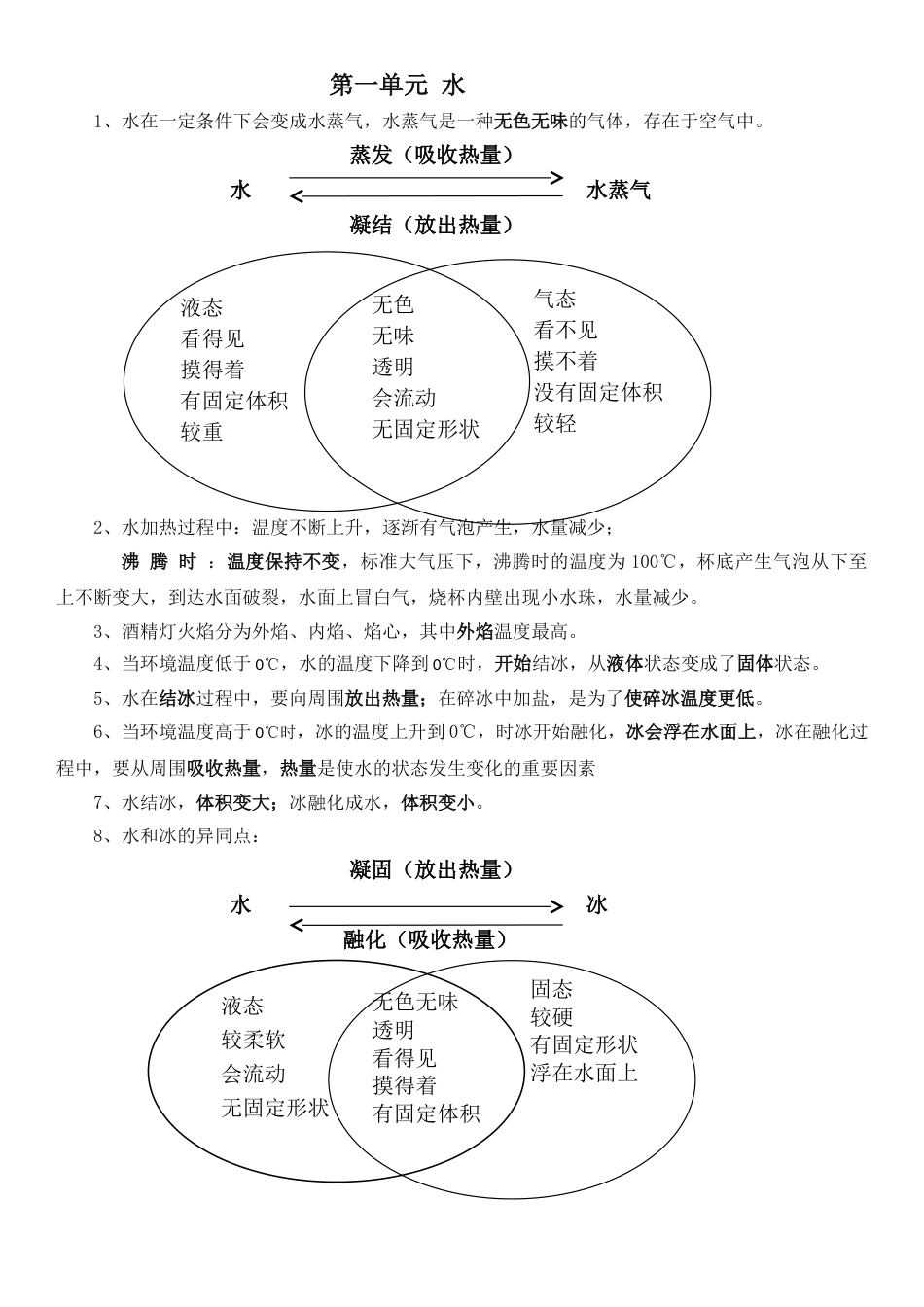 第一单元 水

1、水在一定条件下会变成水蒸气，水蒸气是一种无色无味的气体，存在于空气中。

蒸发（吸收热量）

水

水蒸气

凝结（放出热量）

液态
看得见
摸得着
有固定体积
较重

无色
无味
透明
会流动
无固定形状

气态
看不见
摸不着
没有固定体积
较轻

2、水加热过程中：温度不断上升，逐渐有气泡产生，水量减少；

沸腾时：温度保持不变，标准大气压下，沸腾时的温度为100℃，杯底产生气泡从下至上不断变大，到达水面破裂，水面上冒白气，烧杯内壁出现小水珠，水量减少。

3、酒精灯火焰分为外焰、内焰、焰心，其中外焰温度最高。

4、当环境温度低于0℃，水的温度下降到0℃时，开始结冰，从液体状态变成了固体状态。

5、水在结冰过程中，要向周围放出热量；在碎冰中加盐，是为了使碎冰温度更低。

6、当环境温度高于0℃时，冰的温度上升到0℃，时冰开始融化，冰会浮在水面上，冰在融化过程中，要从周围吸收热量，热量是使水的状态发生变化的重要因素

7、水结冰，体积变大；冰融化成水，体积变小。

8、水和冰的异同点：

凝固（放出热量）

水

冰

融化（吸收热量）

液态
较柔软
会流动
无固定形状

无色无味
透明
看得见
摸得着
有固定体积

固态
较硬
有固定形状
浮在水面上